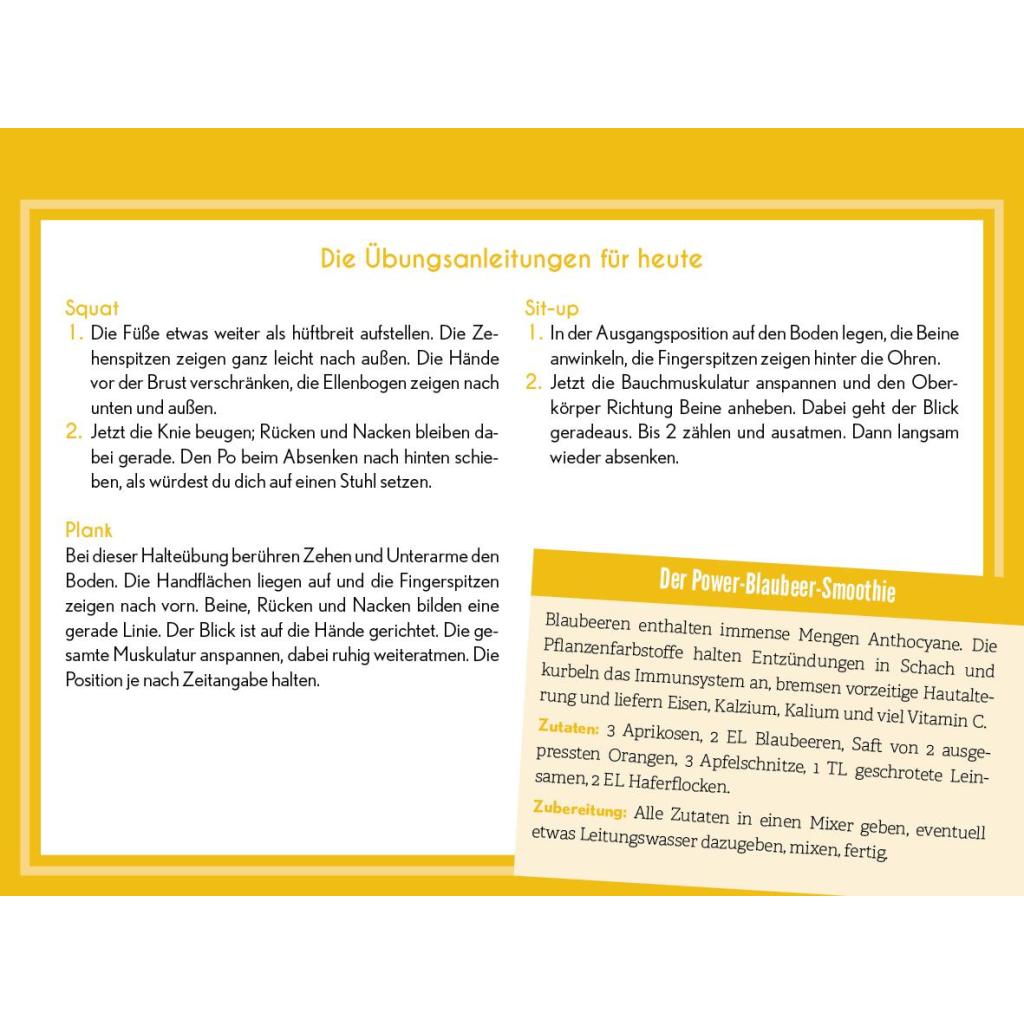 Die Übungsanleitungen für heute

Squat
1. Die Füße etwas weiter als hüftbreit aufstellen. Die Zehenspitzen zeigen ganz leicht nach außen. Die Hände vor der Brust verschränken, die Ellenbogen zeigen nach unten und außen.
2. Jetzt die Knie beugen; Rücken und Nacken bleiben dabei gerade. Den Po beim Absenken nach hinten schieben, als würdest du dich auf einen Stuhl setzen.

Plank
Bei dieser Halteübung berühren Zehen und Unterarme den Boden. Die Handflächen liegen auf und die Fingerspitzen zeigen nach vorn. Beine, Rücken und Nacken bilden eine gerade Linie. Der Blick ist auf die Hände gerichtet. Die gesamte Muskulatur anspannen, dabei ruhig weiteratmen. Die Position je nach Zeitangabe halten.

Sit-up
1. In der Ausgangsposition auf den Boden legen, die Beine anwinkeln, die Fingerspitzen zeigen hinter die Ohren.
2. Jetzt die Bauchmuskulatur anspannen und den Oberkörper Richtung Beine anheben. Dabei geht der Blick geradeaus. Bis 2 zählen und ausatmen. Dann langsam wieder absenken.

Der Power-Blaubeer-Smoothie

Blaubeeren enthalten immense Mengen Anthocyane. Die Pflanzenfarbstoffe halten Entzündungen in Schach und kurbeln das Immunsystem an, bremsen vorzeitige Hautalterung und liefern Eisen, Kalzium, Kalium und viel Vitamin C.

Zutaten: 3 Aprikosen, 2 EL Blaubeeren, Saft von 2 ausgepressten Orangen, 3 Apfelschnitze, 1 TL geschrotete Leinsamen, 2 EL Haferflocken.

Zubereitung: Alle Zutaten in einen Mixer geben, eventuell etwas Leitungswasser dazugeben, mixen, fertig.